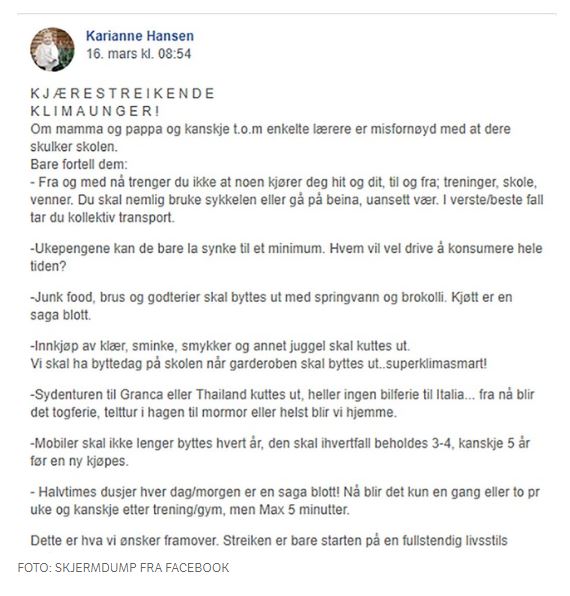 Karianne Hansen
16. mars kl. 08:54

K J Æ R E S T R E I K E N D E
K L I M A U N G E R !
Om mamma og pappa og kanskje t.o.m enkelte lærere er misfornøyd med at dere skulker skolen.
Bare fortell dem:
- Fra og med nå trenger du ikke at noen kjører deg hit og dit, til og fra; treninger, skole, venner. Du skal nemlig bruke sykkelen eller gå på beina, uansett vær. I verste/beste fall tar du kollektiv transport.

-Ukepengene kan de bare la synke til et minimum. Hvem vil vel drive å konsumere hele tiden?

-Junk food, brus og godterier skal byttes ut med springvann og brokolli. Kjøtt er en saga blott.

-Innkjøp av klær, sminke, smykker og annet juggel skal kuttes ut.
Vi skal ha byttedag på skolen når garderoben skal byttes ut..superklimasmart!

-Sydenturen til Granca eller Thailand kuttes ut, heller ingen bilferie til Italia... fra nå blir det togferie, telttur i hagen til mormor eller helst blir vi hjemme.

-Mobiler skal ikke lenger byttes hvert år, den skal ihvertfall beholdes 3-4, kanskje 5 år før en ny kjøpes.

- Halvtimes dusjer hver dag/morgen er en saga blott! Nå blir det kun en gang eller to pr uke og kanskje etter trening/gym, men Max 5 minutter.

Dette er hva vi ønsker framover. Streiken er bare starten på en fullstendig livsstils

FOTO: SKJERMDUMP FRA FACEBOOK